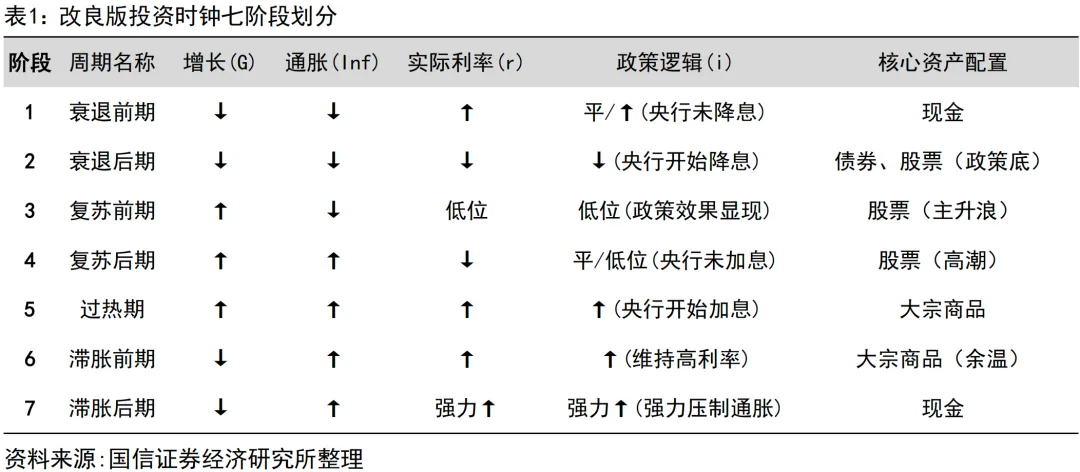 表1：改良版投资时钟七阶段划分

| 阶段 | 周期名称 | 增长(G) | 通胀(Inf) | 实际利率(r) | 政策逻辑(i) | 核心资产配置 |
|---|---|---|---|---|---|---|
| 1 | 衰退前期 | ↓ | ↓ | ↑ | 平/↑(央行未降息) | 现金 |
| 2 | 衰退后期 | ↓ | ↓ | ↓ | ↓(央行开始降息) | 债券、股票（政策底） |
| 3 | 复苏前期 | ↑ | ↓ | 低位 | 低位(政策效果显现) | 股票（主升浪） |
| 4 | 复苏后期 | ↑ | ↑ | ↓ | 平/低位(央行未加息) | 股票（高潮） |
| 5 | 过热期 | ↑ | ↑ | ↑ | ↑(央行开始加息) | 大宗商品 |
| 6 | 滞胀前期 | ↓ | ↑ | ↑ | ↑(维持高利率) | 大宗商品（余温） |
| 7 | 滞胀后期 | ↓ | ↑ | 强力↑ | 强力↑(强力压制通胀) | 现金 |

资料来源:国信证券经济研究所整理